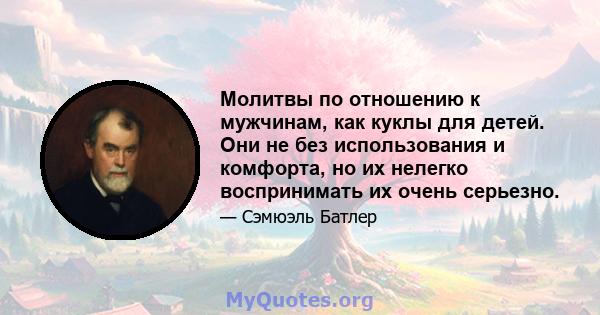 Молитвы по отношению к мужчинам, как куклы для детей. Они не без использования и комфорта, но их нелегко воспринимать их очень серьезно.

— Сэмюэль Батлер

MyQuotes.org